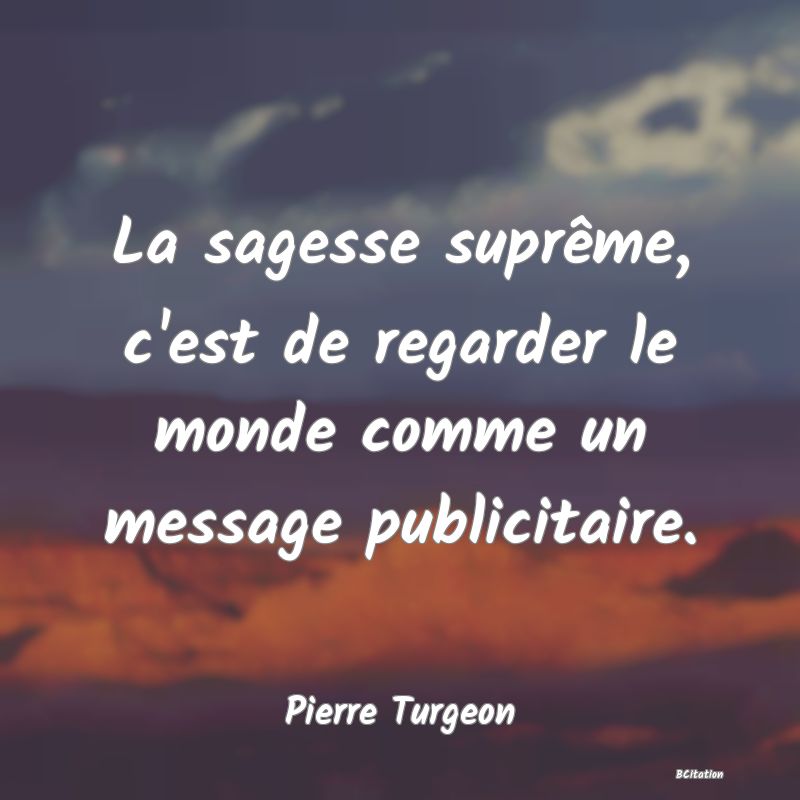 La sagesse suprême, c'est de regarder le monde comme un message publicitaire.

Pierre Turgeon

BCitation